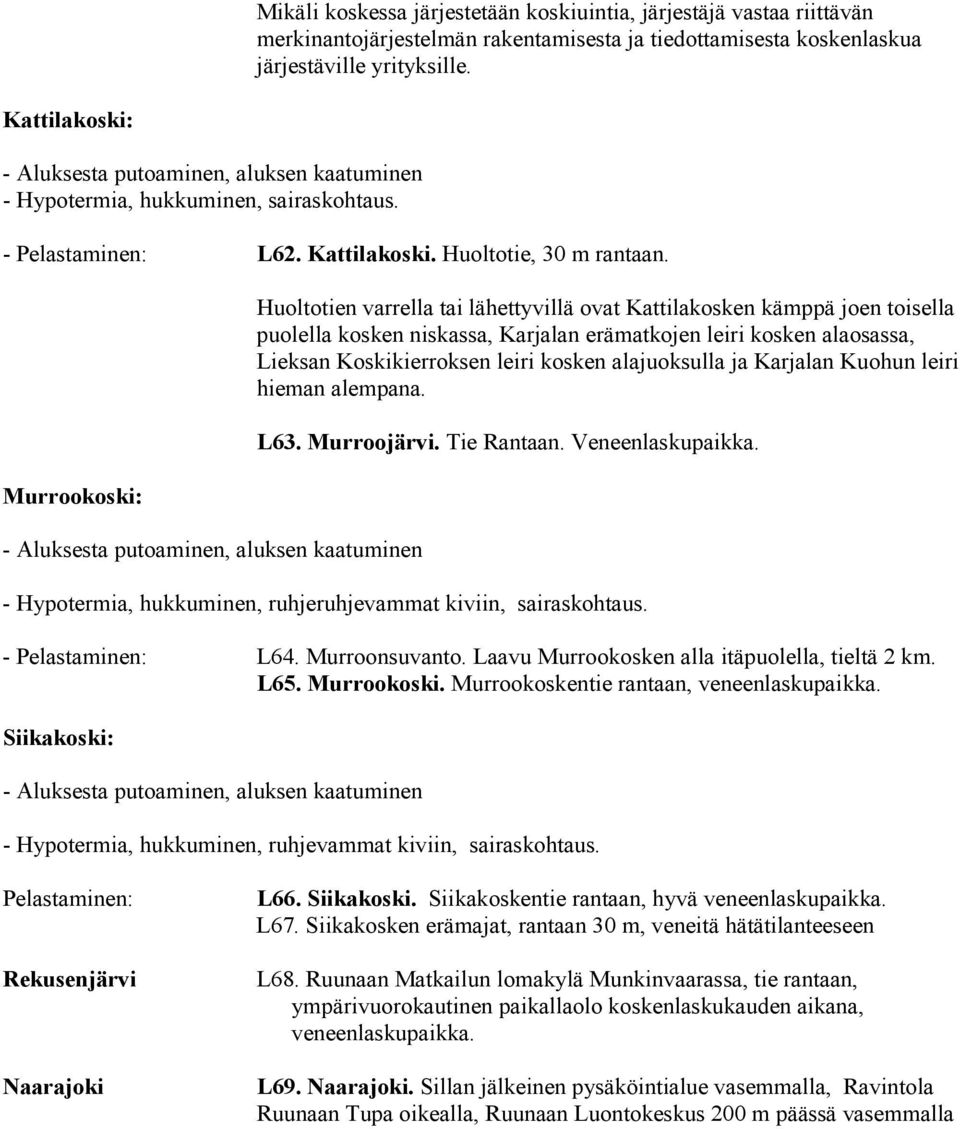 Mikäli koskessa järjestetään koskiuintia, järjestäjä vastaa riittävän merkinantojärjestelmän rakentamisesta ja tiedottamisesta koskenlaskua järjestäville yrityksille.

Kattilakoski:

- Aluksesta putoaminen, aluksen kaatuminen
- Hypotermia, hukkuminen, sairaskohtaus.

- Pelastaminen: L62. Kattilakoski. Huoltotie, 30 m rantaan.

Huoltotien varrella tai lähettyvillä ovat Kattilakosken kämppä joen toisella puolella kosken niskassa, Karjalan erämatkojen leiri kosken alaosassa, Lieksan Koskikierroksen leiri kosken alajuoksulla ja Karjalan Kuohun leiri hieman alempana.

L63. Murroojärvi. Tie Rantaan. Veneenlaskupaikka.

Murrookoski:

- Aluksesta putoaminen, aluksen kaatuminen

- Hypotermia, hukkuminen, ruhjeruhjevammat kiviin, sairaskohtaus.

- Pelastaminen: L64. Murroonsuvanto. Laavu Murrookosken alla itäpuolella, tieltä 2 km.
L65. Murrookoski. Murrookoskentie rantaan, veneenlaskupaikka.

Siikakoski:

- Aluksesta putoaminen, aluksen kaatuminen

- Hypotermia, hukkuminen, ruhjevammat kiviin, sairaskohtaus.

Pelastaminen: L66. Siikakoski. Siikakoskentie rantaan, hyvä veneenlaskupaikka.
L67. Siikakosken erämajat, rantaan 30 m, veneitä hätätilanteeseen

Rekusenjärvi L68. Ruunaan Matkailun lomakylä Munkinvaarassa, tie rantaan, ympärivuorokautinen paikallaolo koskenlaskukauden aikana, veneenlaskupaikka.

Naarajoki L69. Naarajoki. Sillan jälkeinen pysäköintialue vasemmalla, Ravintola Ruunaan Tupa oikealla, Ruunaan Luontokeskus 200 m päässä vasemmalla